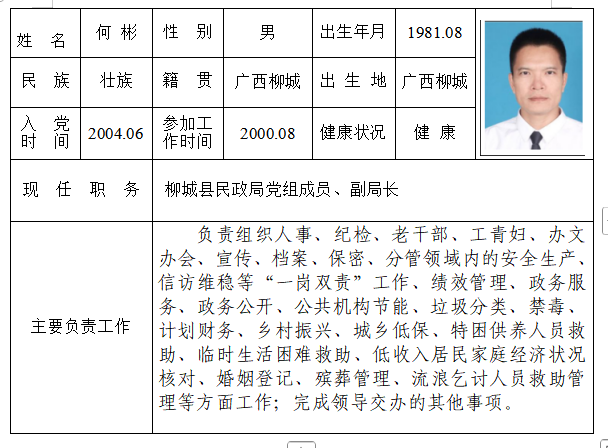 | 姓 名 | 何 彬 | 性 别 | 男 | 出生年月 | 1981.08 |
|---|---|---|---|---|---|
| 民 族 | 壮族 | 籍 贯 | 广西柳城 | 出 生 地 | 广西柳城 |
| 入 党 时 间 | 2004.06 | 参加工作时间 | 2000.08 | 健康状况 | 健 康 |
| 现 任 职 务 | 柳城县民政局党组成员、副局长 | | | | |
| 主要负责工作 | 负责组织人事、纪检、老干部、工青妇、办文办会、宣传、档案、保密、分管领域内的安全生产、信访维稳等“一岗双责”工作、绩效管理、政务服务、政务公开、公共机构节能、垃圾分类、禁毒、计划财务、乡村振兴、城乡低保、特困供养人员救助、临时生活困难救助、低收入居民家庭经济状况核对、婚姻登记、殡葬管理、流浪乞讨人员救助管理等方面工作；完成领导交办的其他事项。 | | | | |